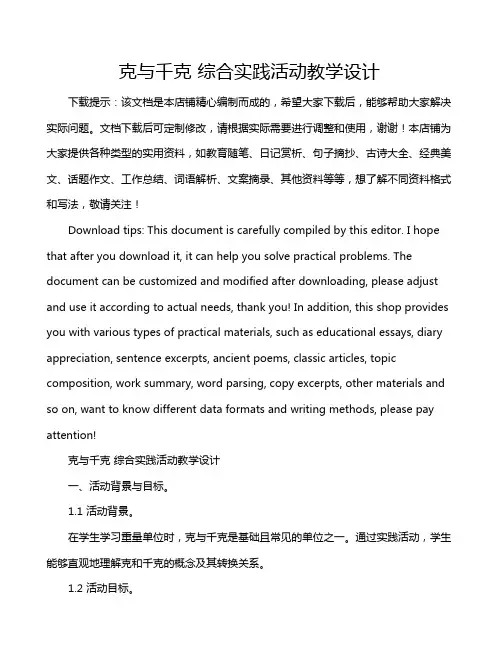 克与千克 综合实践活动教学设计

下载提示：该文档是本店铺精心编制而成的，希望大家下载后，能够帮助大家解决实际问题。文档下载后可定制修改，请根据实际需要进行调整和使用，谢谢！本店铺为大家提供各种类型的实用资料，如教育随笔、日记赏析、句子摘抄、古诗大全、经典美文、话题作文、工作总结、词语解析、文案摘录、其他资料等等，想了解不同资料格式和写法，敬请关注！

Download tips: This document is carefully compiled by this editor. I hope that after you download it, it can help you solve practical problems. The document can be customized and modified after downloading, please adjust and use it according to actual needs, thank you! In addition, this shop provides you with various types of practical materials, such as educational essays, diary appreciation, sentence excerpts, ancient poems, classic articles, topic composition, work summary, word parsing, copy excerpts, other materials and so on, want to know different data formats and writing methods, please pay attention!

克与千克 综合实践活动教学设计

一、活动背景与目标。

1.1 活动背景。

在学生学习重量单位时，克与千克是基础且常见的单位之一。通过实践活动，学生能够直观地理解克和千克的概念及其转换关系。

1.2 活动目标。